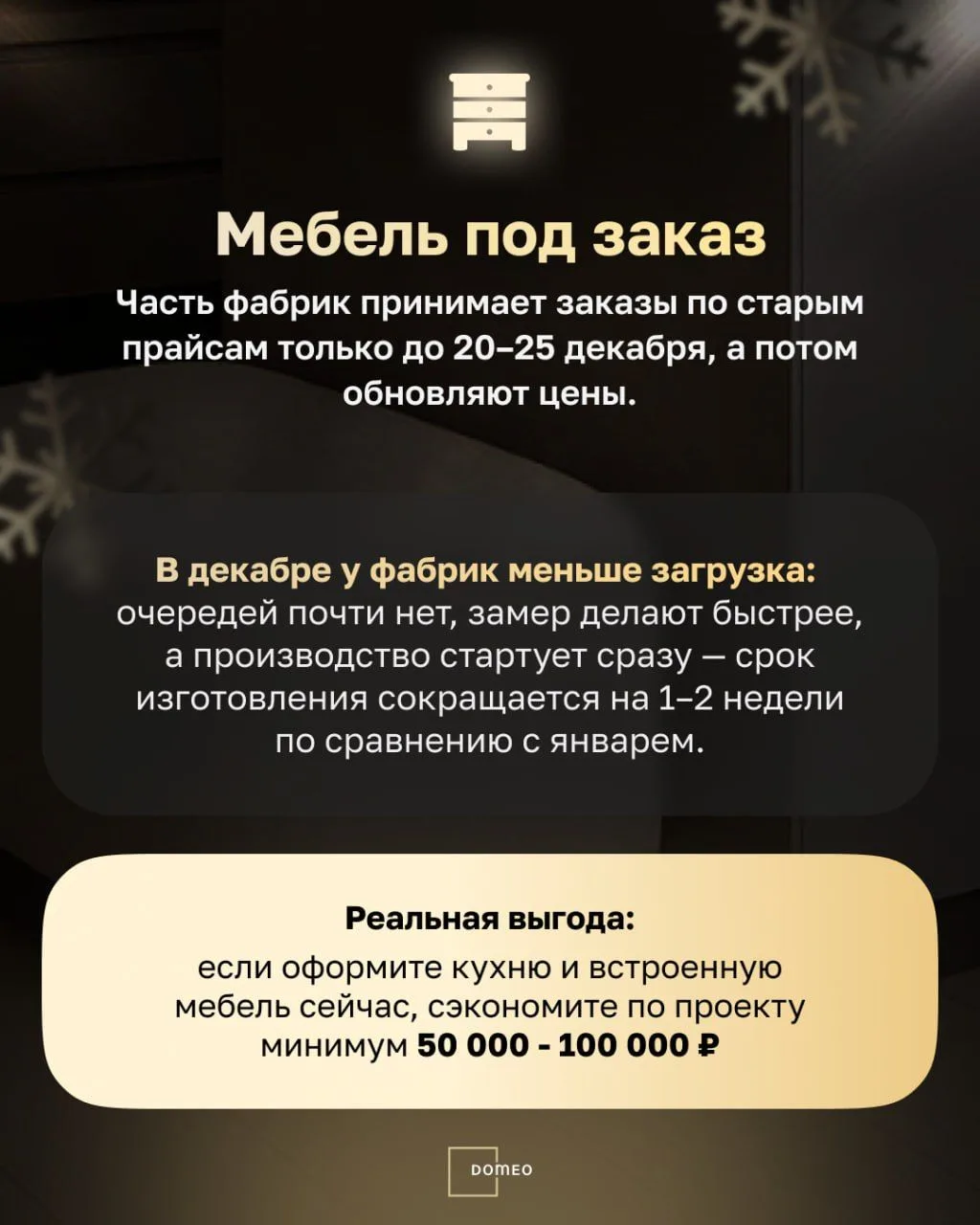 Мебель под заказ

Часть фабрик принимает заказы по старым прайсам только до 20–25 декабря, а потом обновляют цены.

В декабре у фабрик меньше загрузка: очередей почти нет, замер делают быстрее, а производство стартует сразу — срок изготовления сокращается на 1–2 недели по сравнению с январем.

Реальная выгода:
если оформите кухню и встроенную мебель сейчас, сэкономите по проекту минимум 50 000 - 100 000 ₽

DOMEO